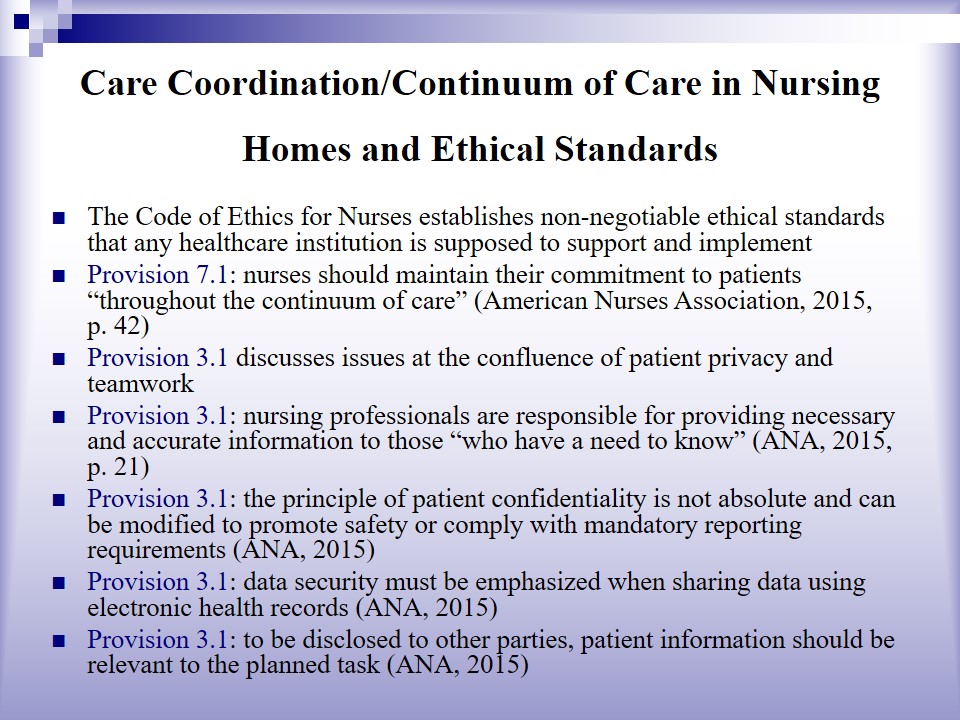 Care Coordination/Continuum of Care in Nursing Homes and Ethical Standards

- The Code of Ethics for Nurses establishes non-negotiable ethical standards that any healthcare institution is supposed to support and implement
- Provision 7.1: nurses should maintain their commitment to patients “throughout the continuum of care” (American Nurses Association, 2015, p. 42)
- Provision 3.1 discusses issues at the confluence of patient privacy and teamwork
- Provision 3.1: nursing professionals are responsible for providing necessary and accurate information to those “who have a need to know” (ANA, 2015, p. 21)
- Provision 3.1: the principle of patient confidentiality is not absolute and can be modified to promote safety or comply with mandatory reporting requirements (ANA, 2015)
- Provision 3.1: data security must be emphasized when sharing data using electronic health records (ANA, 2015)
- Provision 3.1: to be disclosed to other parties, patient information should be relevant to the planned task (ANA, 2015)